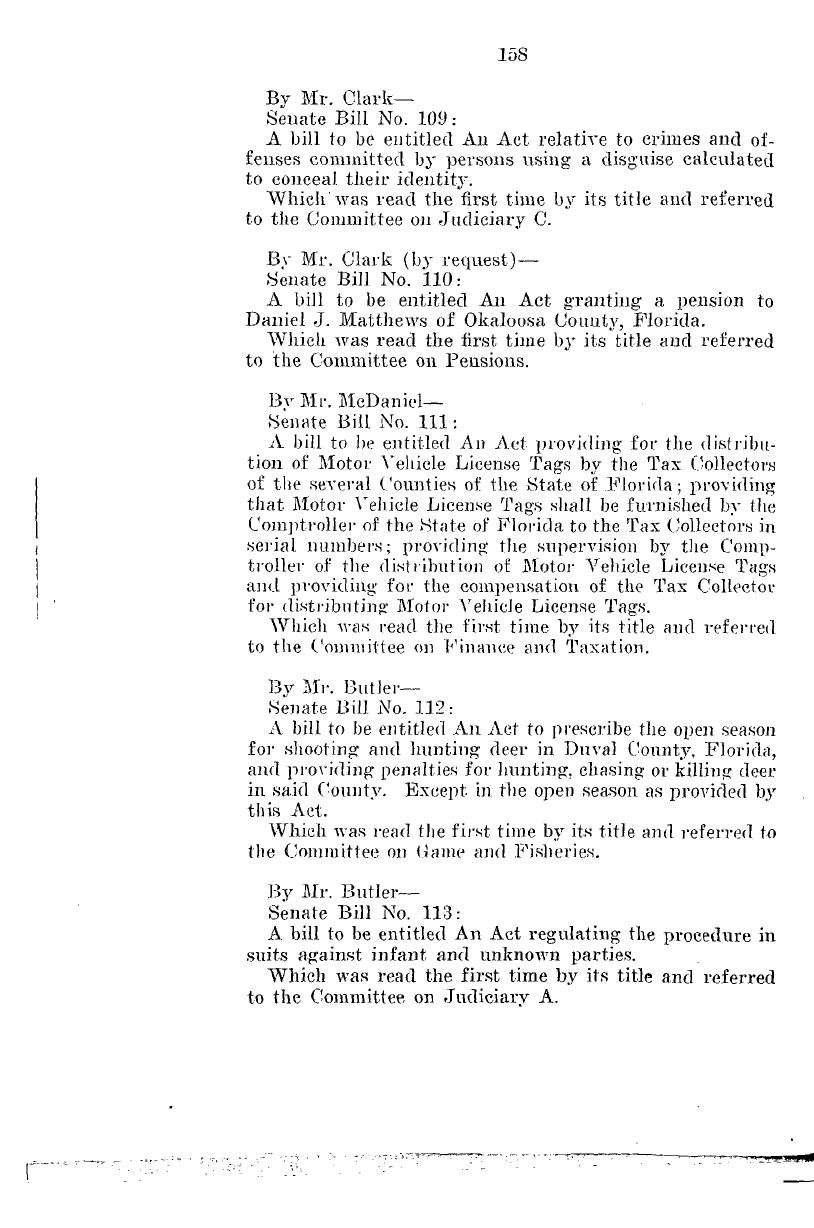 158

By Mr. Clark—
Senate Bill No. 109:
A bill to be entitled An Act relative to crimes and offenses committed by persons using a disguise calculated to conceal their identity.
Which was read the first time by its title and referred to the Committee on Judiciary C.

By Mr. Clark (by request)—
Senate Bill No. 110:
A bill to be entitled An Act granting a pension to Daniel J. Matthews of Okaloosa County, Florida.
Which was read the first time by its title and referred to the Committee on Pensions.

By Mr. McDaniel—
Senate Bill No. 111:
A bill to be entitled An Act providing for the distribution of Motor Vehicle License Tags by the Tax Collectors of the several Counties of the State of Florida; providing that Motor Vehicle License Tags shall be furnished by the Comptroller of the State of Florida to the Tax Collectors in serial numbers; providing the supervision by the Comptroller of the distribution of Motor Vehicle License Tags and providing for the compensation of the Tax Collector for distributing Motor Vehicle License Tags.
Which was read the first time by its title and referred to the Committee on Finance and Taxation.

By Mr. Butler—
Senate Bill No. 112:
A bill to be entitled An Act to prescribe the open season for shooting and hunting deer in Duval County, Florida, and providing penalties for hunting, chasing or killing deer in said County. Except in the open season as provided by this Act.
Which was read the first time by its title and referred to the Committee on Game and Fisheries.

By Mr. Butler—
Senate Bill No. 113:
A bill to be entitled An Act regulating the procedure in suits against infant and unknown parties.
Which was read the first time by its title and referred to the Committee on Judiciary A.